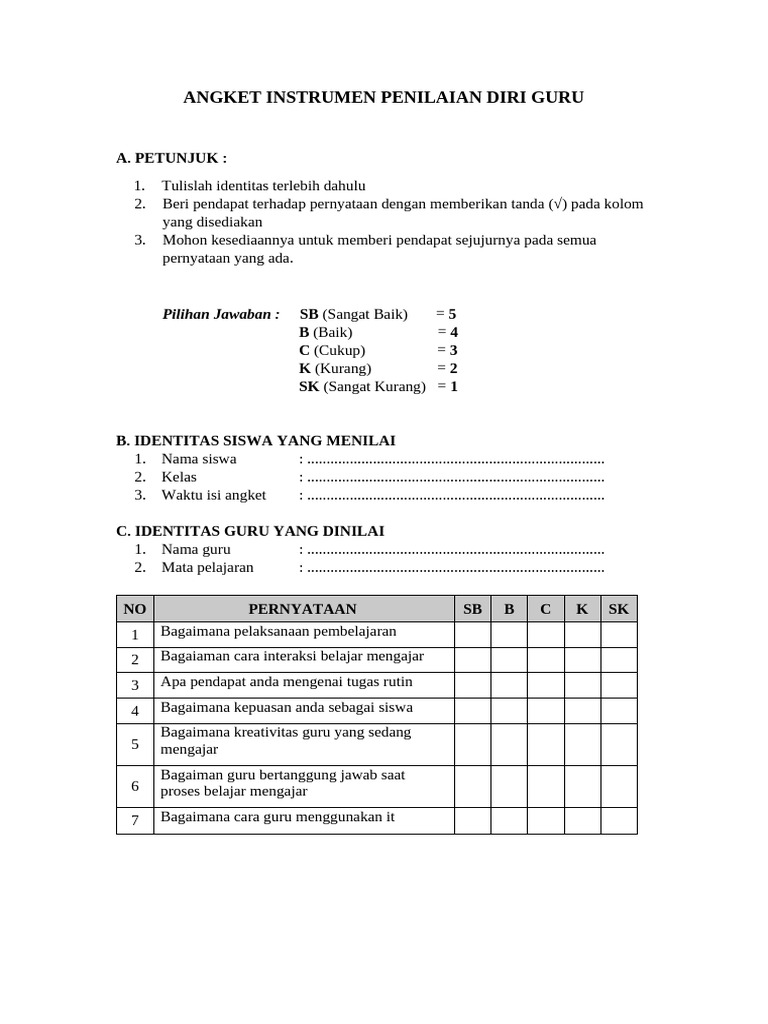 ANGKET INSTRUMEN PENILAIAN DIRI GURU

A. PETUNJUK :

1. Tulislah identitas terlebih dahulu
2. Beri pendapat terhadap pernyataan dengan memberikan tanda (√) pada kolom yang disediakan
3. Mohon kesediaannya untuk memberi pendapat sejujurnya pada semua pernyataan yang ada.

Pilihan Jawaban : SB (Sangat Baik) = 5
B (Baik) = 4
C (Cukup) = 3
K (Kurang) = 2
SK (Sangat Kurang) = 1

B. IDENTITAS SISWA YANG MENILAI
1. Nama siswa : ............................................................................
2. Kelas : ............................................................................
3. Waktu isi angket : ............................................................................

C. IDENTITAS GURU YANG DINILAI
1. Nama guru : ............................................................................
2. Mata pelajaran : ............................................................................

| NO | PERNYATAAN | SB | B | C | K | SK |
|---|---|---|---|---|---|---|
| 1 | Bagaimana pelaksanaan pembelajaran | | | | | |
| 2 | Bagaiaman cara interaksi belajar mengajar | | | | | |
| 3 | Apa pendapat anda mengenai tugas rutin | | | | | |
| 4 | Bagaimana kepuasan anda sebagai siswa | | | | | |
| 5 | Bagaimana kreativitas guru yang sedang mengajar | | | | | |
| 6 | Bagaiman guru bertanggung jawab saat proses belajar mengajar | | | | | |
| 7 | Bagaimana cara guru menggunakan it | | | | | |